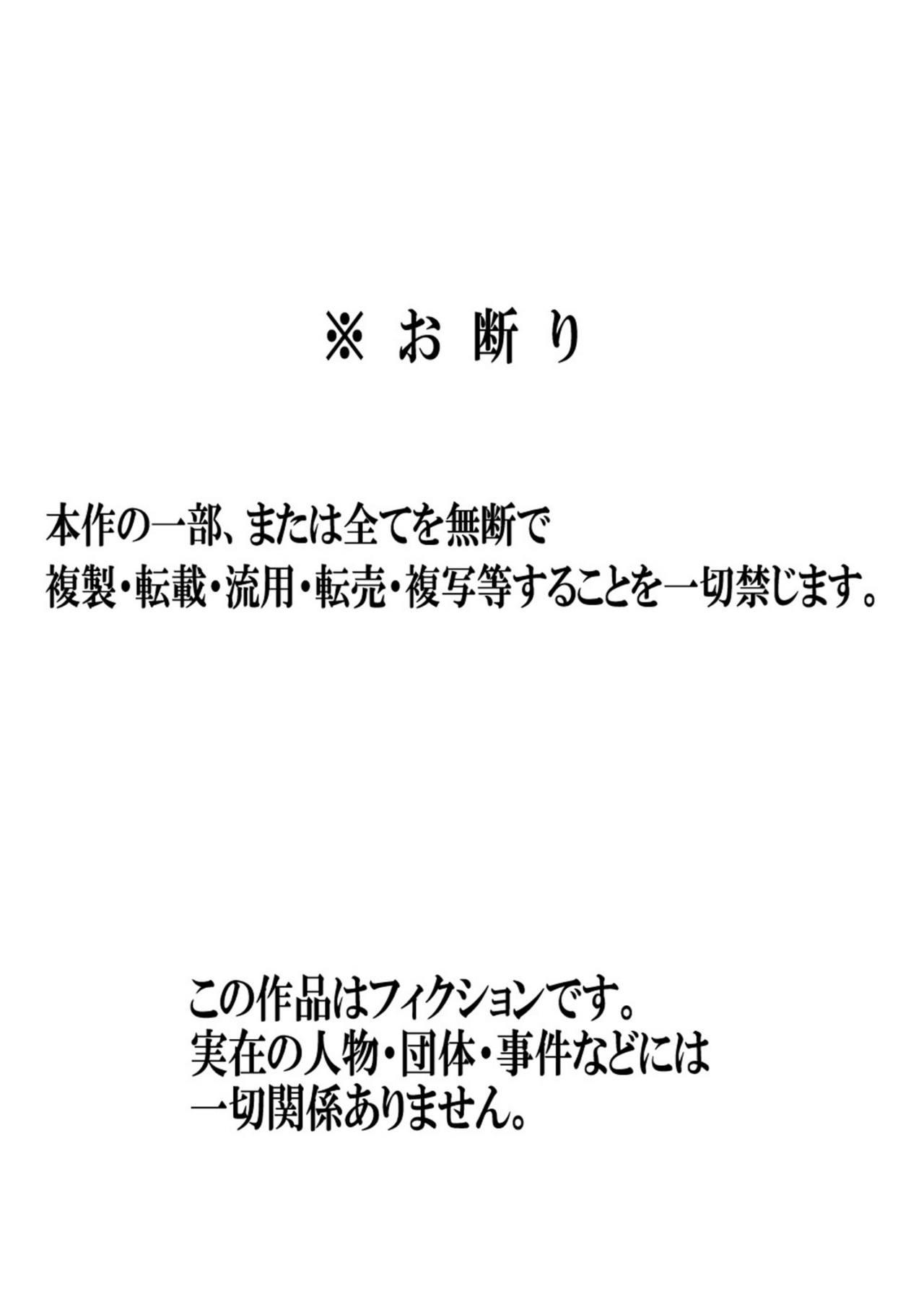 ※ お 断 り

本作の一部、または全てを無断で
複製・転載・流用・転売・複写等することを一切禁じます。

この作品はフィクションです。
実在の人物・団体・事件などには
一切関係ありません。